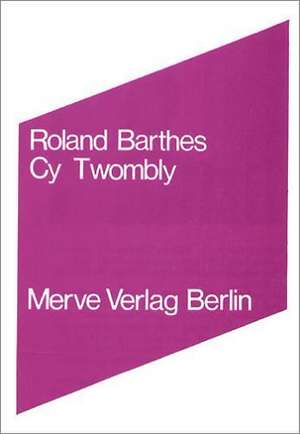 Roland Barthes
Cy Twombly

Merve Verlag Berlin